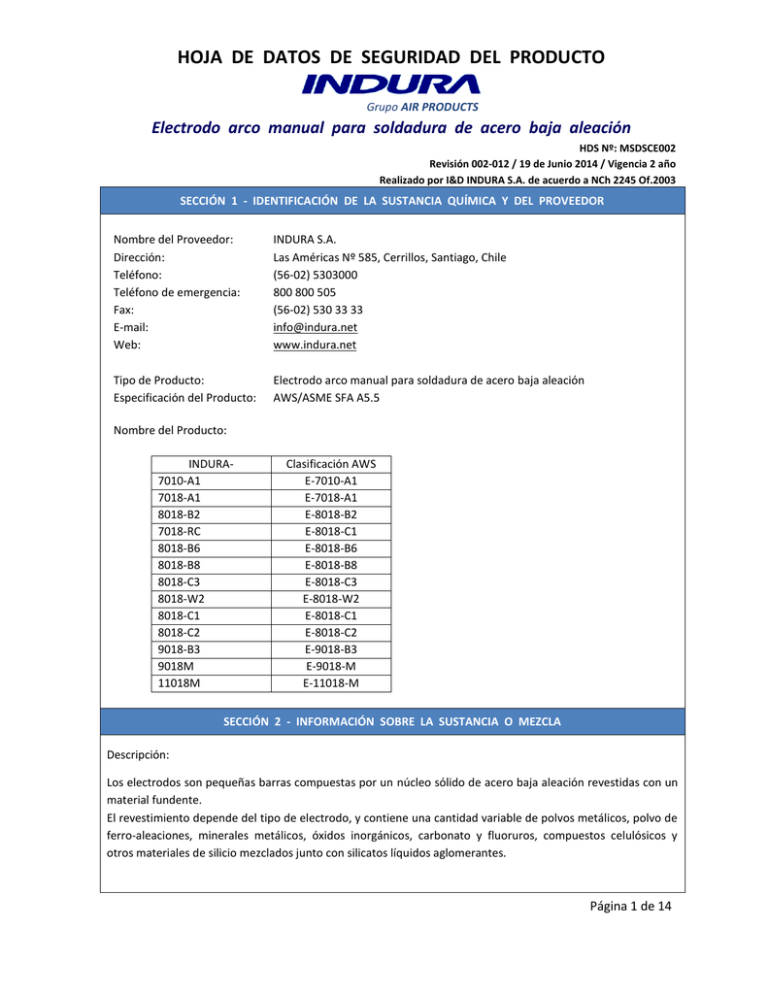 HOJA DE DATOS DE SEGURIDAD DEL PRODUCTO

INDURA

Grupo AIR PRODUCTS

Electrodo arco manual para soldadura de acero baja aleación

HDS Nº: MSDSCE002

Revisión 002-012 / 19 de Junio 2014 / Vigencia 2 año

Realizado por I&D INDURA S.A. de acuerdo a NCh 2245 Of.2003

SECCIÓN 1 - IDENTIFICACIÓN DE LA SUSTANCIA QUÍMICA Y DEL PROVEEDOR

Nombre del Proveedor: INDURA S.A.
Dirección: Las Américas Nº 585, Cerrillos, Santiago, Chile
Teléfono: (56-02) 5303000
Teléfono de emergencia: 800 800 505
Fax: (56-02) 530 33 33
E-mail: info@indura.net
Web: www.indura.net

Tipo de Producto: Electrodo arco manual para soldadura de acero baja aleación
Especificación del Producto: AWS/ASME SFA A5.5

Nombre del Producto:

| INDURA- | Clasificación AWS |
|---|---|
| 7010-A1 | E-7010-A1 |
| 7018-A1 | E-7018-A1 |
| 8018-B2 | E-8018-B2 |
| 7018-RC | E-8018-C1 |
| 8018-B6 | E-8018-B6 |
| 8018-B8 | E-8018-B8 |
| 8018-C3 | E-8018-C3 |
| 8018-W2 | E-8018-W2 |
| 8018-C1 | E-8018-C1 |
| 8018-C2 | E-8018-C2 |
| 9018-B3 | E-9018-B3 |
| 9018M | E-9018-M |
| 11018M | E-11018-M |

SECCIÓN 2 - INFORMACIÓN SOBRE LA SUSTANCIA O MEZCLA

Descripción:

Los electrodos son pequeñas barras compuestas por un núcleo sólido de acero baja aleación revestidas con un material fundente.
El revestimiento depende del tipo de electrodo, y contiene una cantidad variable de polvos metálicos, polvo de ferro-aleaciones, minerales metálicos, óxidos inorgánicos, carbonato y fluoruros, compuestos celulósicos y otros materiales de silicio mezclados junto con silicatos líquidos aglomerantes.

Página 1 de 14